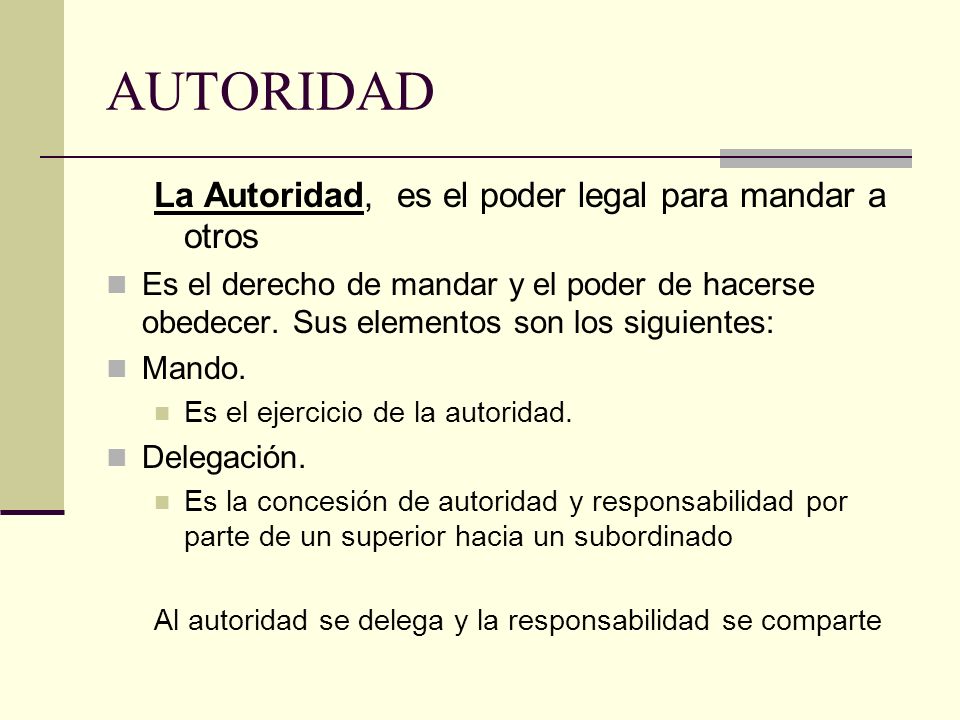 AUTORIDAD

La Autoridad, es el poder legal para mandar a otros

Es el derecho de mandar y el poder de hacerse obedecer. Sus elementos son los siguientes:

Mando.

Es el ejercicio de la autoridad.

Delegación.

Es la concesión de autoridad y responsabilidad por parte de un superior hacia un subordinado

Al autoridad se delega y la responsabilidad se comparte